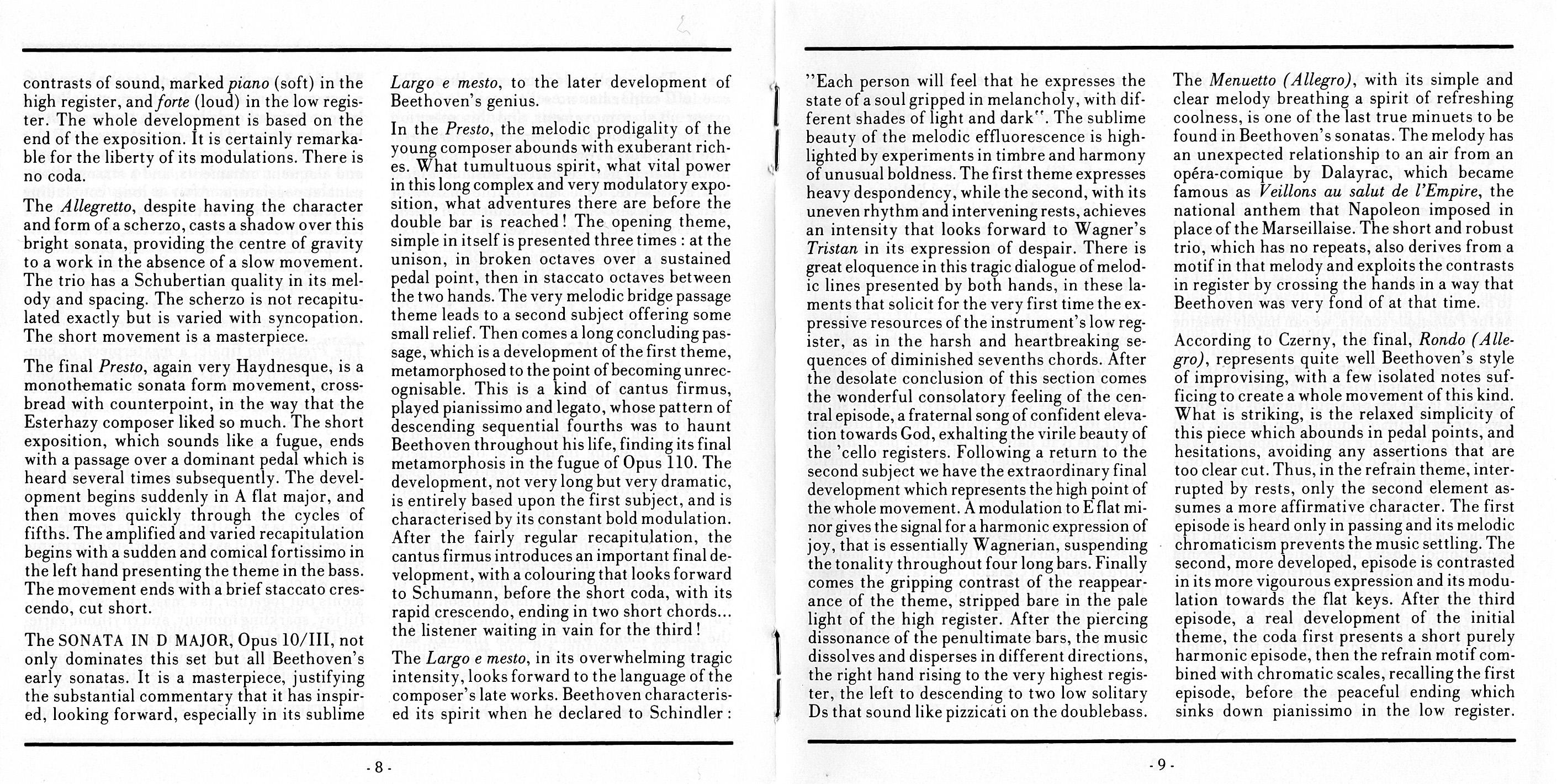 contrasts of sound, marked piano (soft) in the high register, and forte (loud) in the low register. The whole development is based on the end of the exposition. It is certainly remarkable for the liberty of its modulations. There is no coda.

The Allegretto, despite having the character and form of a scherzo, casts a shadow over this bright sonata, providing the centre of gravity to a work in the absence of a slow movement. The trio has a Schubertian quality in its melody and spacing. The scherzo is not recapitulated exactly but is varied with syncopation. The short movement is a masterpiece.

The final Presto, again very Haydnesque, is a monothematic sonata form movement, crossbread with counterpoint, in the way that the Esterhazy composer liked so much. The short exposition, which sounds like a fugue, ends with a passage over a dominant pedal which is heard several times subsequently. The development begins suddenly in A flat major, and then moves quickly through the cycles of fifths. The amplified and varied recapitulation begins with a sudden and comical fortissimo in the left hand presenting the theme in the bass. The movement ends with a brief staccato crescendo, cut short.

The SONATA IN D MAJOR, Opus 10/III, not only dominates this set but all Beethoven's early sonatas. It is a masterpiece, justifying the substantial commentary that it has inspired, looking forward, especially in its sublime Largo e mesto, to the later development of Beethoven's genius.

In the Presto, the melodic prodigality of the young composer abounds with exuberant riches. What tumultuous spirit, what vital power in this long complex and very modulatory exposition, what adventures there are before the double bar is reached! The opening theme, simple in itself is presented three times : at the unison, in broken octaves over a sustained pedal point, then in staccato octaves between the two hands. The very melodic bridge passage theme leads to a second subject offering some small relief. Then comes a long concluding passage, which is a development of the first theme, metamorphosed to the point of becoming unrecognisable. This is a kind of cantus firmus, played pianissimo and legato, whose pattern of descending sequential fourths was to haunt Beethoven throughout his life, finding its final metamorphosis in the fugue of Opus 110. The development, not very long but very dramatic, is entirely based upon the first subject, and is characterised by its constant bold modulation. After the fairly regular recapitulation, the cantus firmus introduces an important final development, with a colouring that looks forward to Schumann, before the short coda, with its rapid crescendo, ending in two short chords... the listener waiting in vain for the third!

The Largo e mesto, in its overwhelming tragic intensity, looks forward to the language of the composer's late works. Beethoven characterised its spirit when he declared to Schindler :

- 8 -

"Each person will feel that he expresses the state of a soul gripped in melancholy, with different shades of light and dark". The sublime beauty of the melodic effluorescence is highlighted by experiments in timbre and harmony of unusual boldness. The first theme expresses heavy despondency, while the second, with its uneven rhythm and intervening rests, achieves an intensity that looks forward to Wagner's Tristan in its expression of despair. There is great eloquence in this tragic dialogue of melodic lines presented by both hands, in these laments that solicit for the very first time the expressive resources of the instrument's low register, as in the harsh and heartbreaking sequences of diminished sevenths chords. After the desolate conclusion of this section comes the wonderful consolatory feeling of the central episode, a fraternal song of confident elevation towards God, exhalting the virile beauty of the 'cello registers. Following a return to the second subject we have the extraordinary final development which represents the high point of the whole movement. A modulation to E flat minor gives the signal for a harmonic expression of joy, that is essentially Wagnerian, suspending the tonality throughout four long bars. Finally comes the gripping contrast of the reappearance of the theme, stripped bare in the pale light of the high register. After the piercing dissonance of the penultimate bars, the music dissolves and disperses in different directions, the right hand rising to the very highest register, the left to descending to two low solitary Ds that sound like pizzicati on the doublebass.

The Menuetto (Allegro), with its simple and clear melody breathing a spirit of refreshing coolness, is one of the last true minuets to be found in Beethoven's sonatas. The melody has an unexpected relationship to an air from an opéra-comique by Dalayrac, which became famous as Veillons au salut de l'Empire, the national anthem that Napoleon imposed in place of the Marseillaise. The short and robust trio, which has no repeats, also derives from a motif in that melody and exploits the contrasts in register by crossing the hands in a way that Beethoven was very fond of at that time.

According to Czerny, the final, Rondo (Allegro), represents quite well Beethoven's style of improvising, with a few isolated notes sufficing to create a whole movement of this kind. What is striking, is the relaxed simplicity of this piece which abounds in pedal points, and hesitations, avoiding any assertions that are too clear cut. Thus, in the refrain theme, interrupted by rests, only the second element assumes a more affirmative character. The first episode is heard only in passing and its melodic chromaticism prevents the music settling. The second, more developed, episode is contrasted in its more vigourous expression and its modulation towards the flat keys. After the third episode, a real development of the initial theme, the coda first presents a short purely harmonic episode, then the refrain motif combined with chromatic scales, recalling the first episode, before the peaceful ending which sinks down pianissimo in the low register.

- 9 -